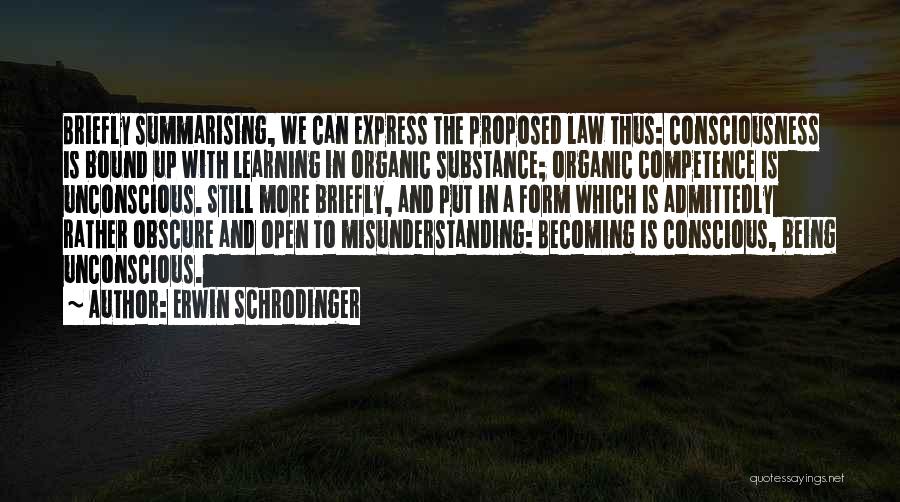 BRIEFLY SUMMARISING, WE CAN EXPRESS THE PROPOSED LAW THUS: CONSCIOUSNESS IS BOUND UP WITH LEARNING IN ORGANIC SUBSTANCE; ORGANIC COMPETENCE IS UNCONSCIOUS. STILL MORE BRIEFLY, AND PUT IN A FORM WHICH IS ADMITTEDLY RATHER OBSCURE AND OPEN TO MISUNDERSTANDING: BECOMING IS CONSCIOUS, BEING UNCONSCIOUS.

~ AUTHOR: ERWIN SCHRODINGER

quotessayings.net